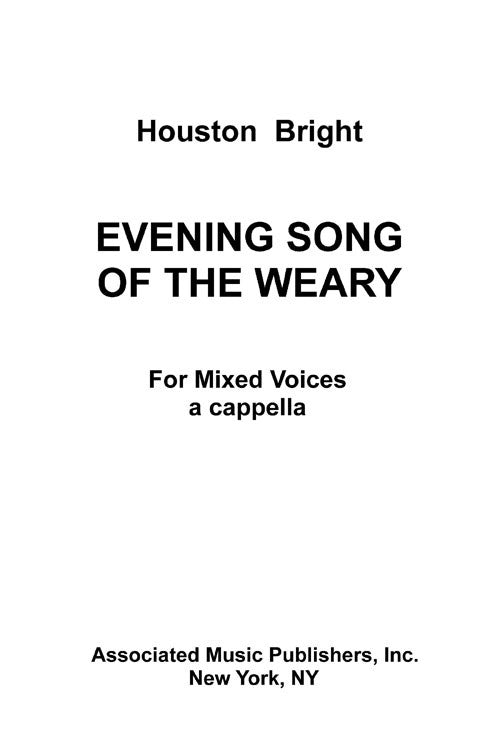 Houston Bright

EVENING SONG OF THE WEARY

For Mixed Voices
a cappella

Associated Music Publishers, Inc.
New York, NY